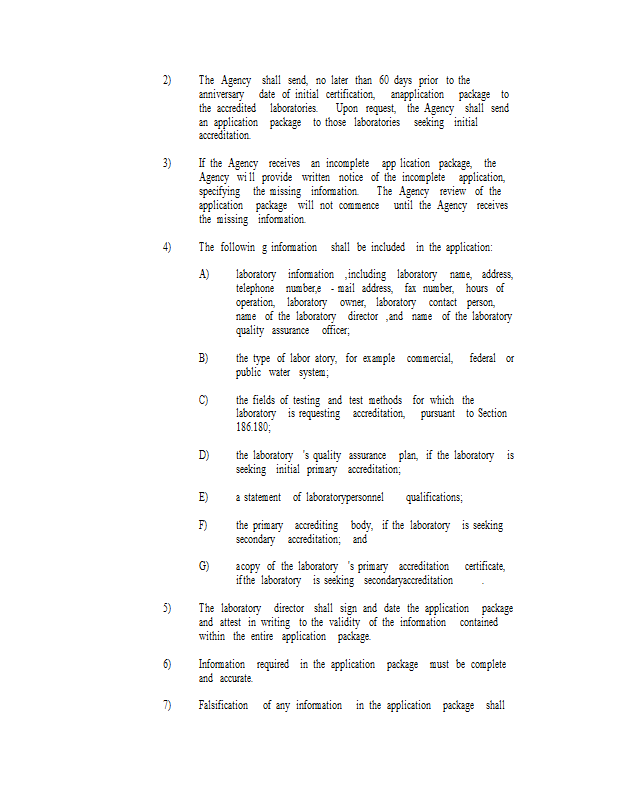 2) The Agency shall send, no later than 60 days prior to the anniversary date of initial certification, anapplication package to the accredited laboratories. Upon request, the Agency shall send an application package to those laboratories seeking initial accreditation.

3) If the Agency receives an incomplete app lication package, the Agency wi ll provide written notice of the incomplete application, specifying the missing information. The Agency review of the application package will not commence until the Agency receives the missing information.

4) The followin g information shall be included in the application:

A) laboratory information ,including laboratory name, address, telephone number,e - mail address, fax number, hours of operation, laboratory owner, laboratory contact person, name of the laboratory director ,and name of the laboratory quality assurance officer;

B) the type of labor atory, for example commercial, federal or public water system;

C) the fields of testing and test methods for which the laboratory is requesting accreditation, pursuant to Section 186.180;

D) the laboratory 's quality assurance plan, if the laboratory is seeking initial primary accreditation;

E) a statement of laboratorypersonnel qualifications;

F) the primary accrediting body, if the laboratory is seeking secondary accreditation; and

G) acopy of the laboratory 's primary accreditation certificate, ifthe laboratory is seeking secondaryaccreditation .

5) The laboratory director shall sign and date the application package and attest in writing to the validity of the information contained within the entire application package.

6) Information required in the application package must be complete and accurate.

7) Falsification of any information in the application package shall